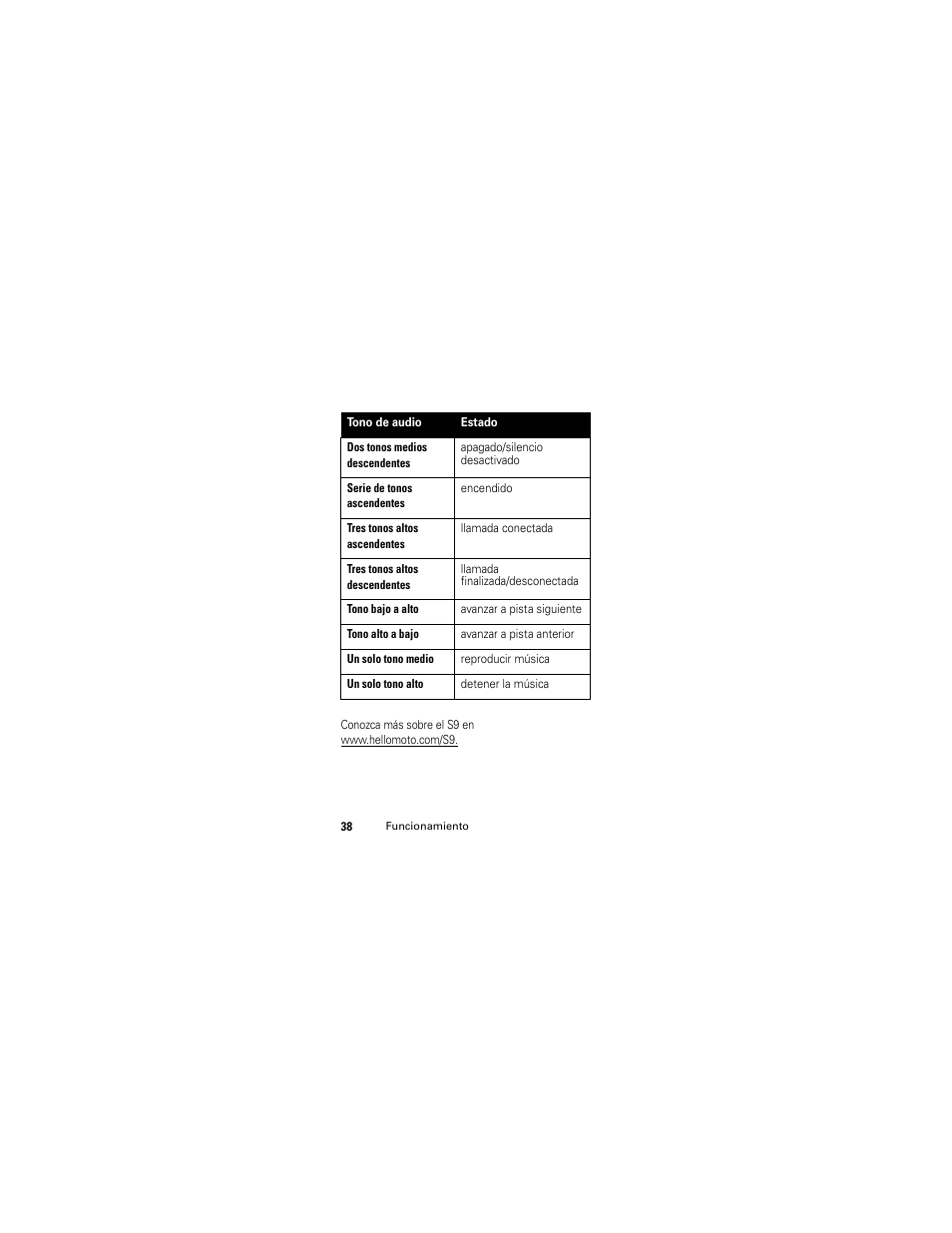 | Tono de audio | Estado |
|---|---|
| Dos tonos medios descendentes | apagado/silencio desactivado |
| Serie de tonos ascendentes | encendido |
| Tres tonos altos ascendentes | llamada conectada |
| Tres tonos altos descendentes | llamada finalizada/desconectada |
| Tono bajo a alto | avanzar a pista siguiente |
| Tono alto a bajo | avanzar a pista anterior |
| Un solo tono medio | reproducir música |
| Un solo tono alto | detener la música |

Conozca más sobre el S9 en www.hellomoto.com/S9.

38 Funcionamiento